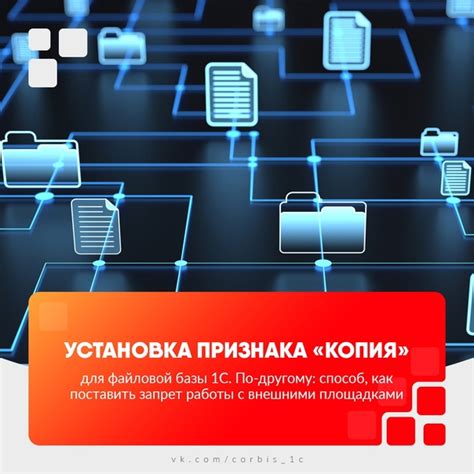 УСТАНОВКА ПРИЗНАКА «КОПИЯ»

для файловой базы 1С. По-другому: способ, как поставить запрет работы с внешними площадками

vk.com/corbis_1c